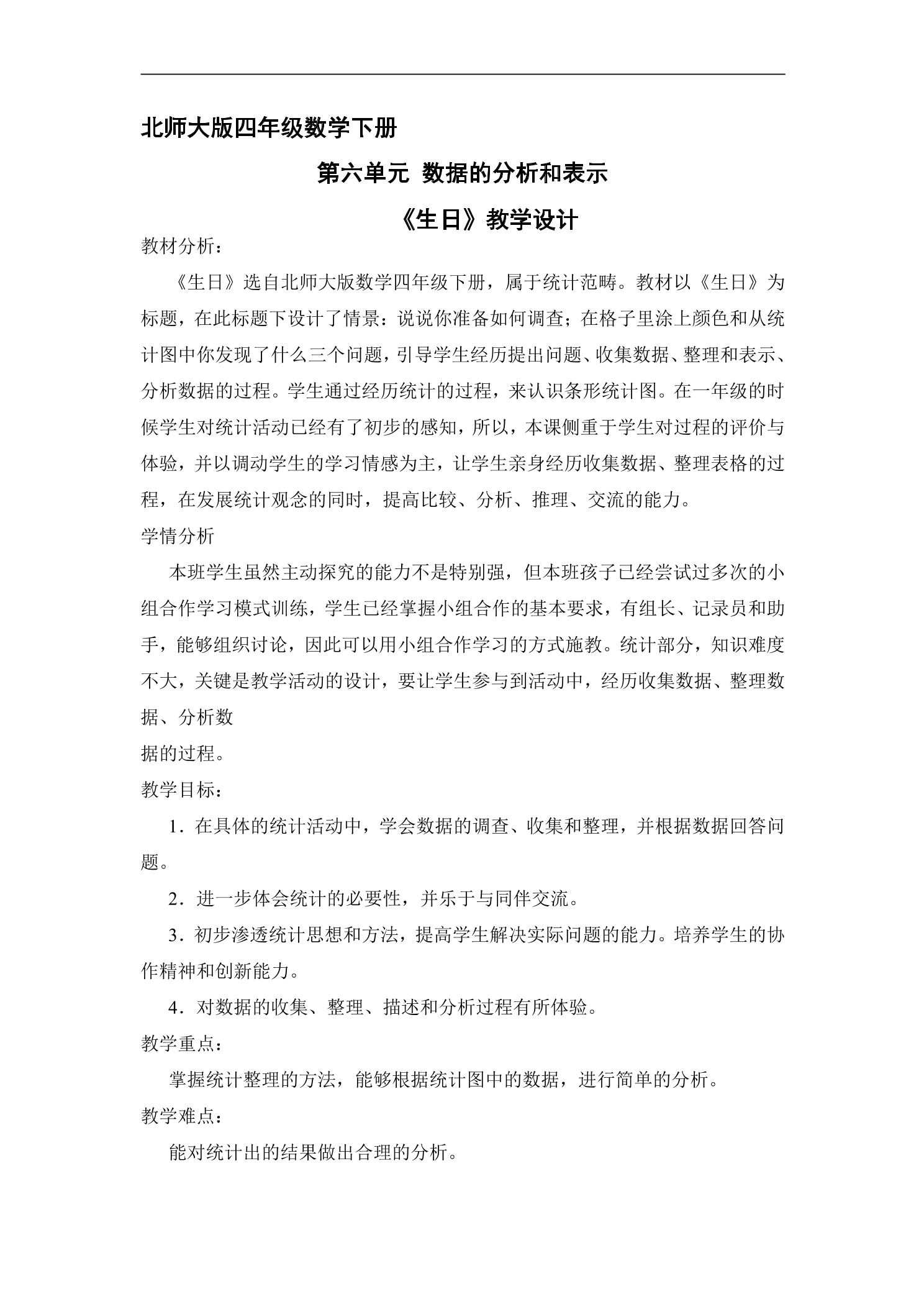 北师大版四年级数学下册

第六单元 数据的分析和表示

《生日》教学设计

教材分析：

《生日》选自北师大版数学四年级下册，属于统计范畴。教材以《生日》为标题，在此标题下设计了情景：说说你准备如何调查；在格子里涂上颜色和从统计图中你发现了什么三个问题，引导学生经历提出问题、收集数据、整理和表示、分析数据的过程。学生通过经历统计的过程，来认识条形统计图。在一年级的时候学生对统计活动已经有了初步的感知，所以，本课侧重于学生对过程的评价与体验，并以调动学生的学习情感为主，让学生亲身经历收集数据、整理表格的过程，在发展统计观念的同时，提高比较、分析、推理、交流的能力。

学情分析

本班学生虽然主动探究的能力不是特别强，但本班孩子已经尝试过多次的小组合作学习模式训练，学生已经掌握小组合作的基本要求，有组长、记录员和助手，能够组织讨论，因此可以用小组合作学习的方式施教。统计部分，知识难度不大，关键是教学活动的设计，要让学生参与到活动中，经历收集数据、整理数据、分析数

据的过程。

教学目标：

1．在具体的统计活动中，学会数据的调查、收集和整理，并根据数据回答问题。

2．进一步体会统计的必要性，并乐于与同伴交流。

3．初步渗透统计思想和方法，提高学生解决实际问题的能力。培养学生的协作精神和创新能力。

4．对数据的收集、整理、描述和分析过程有所体验。

教学重点：

掌握统计整理的方法，能够根据统计图中的数据，进行简单的分析。

教学难点：

能对统计出的结果做出合理的分析。